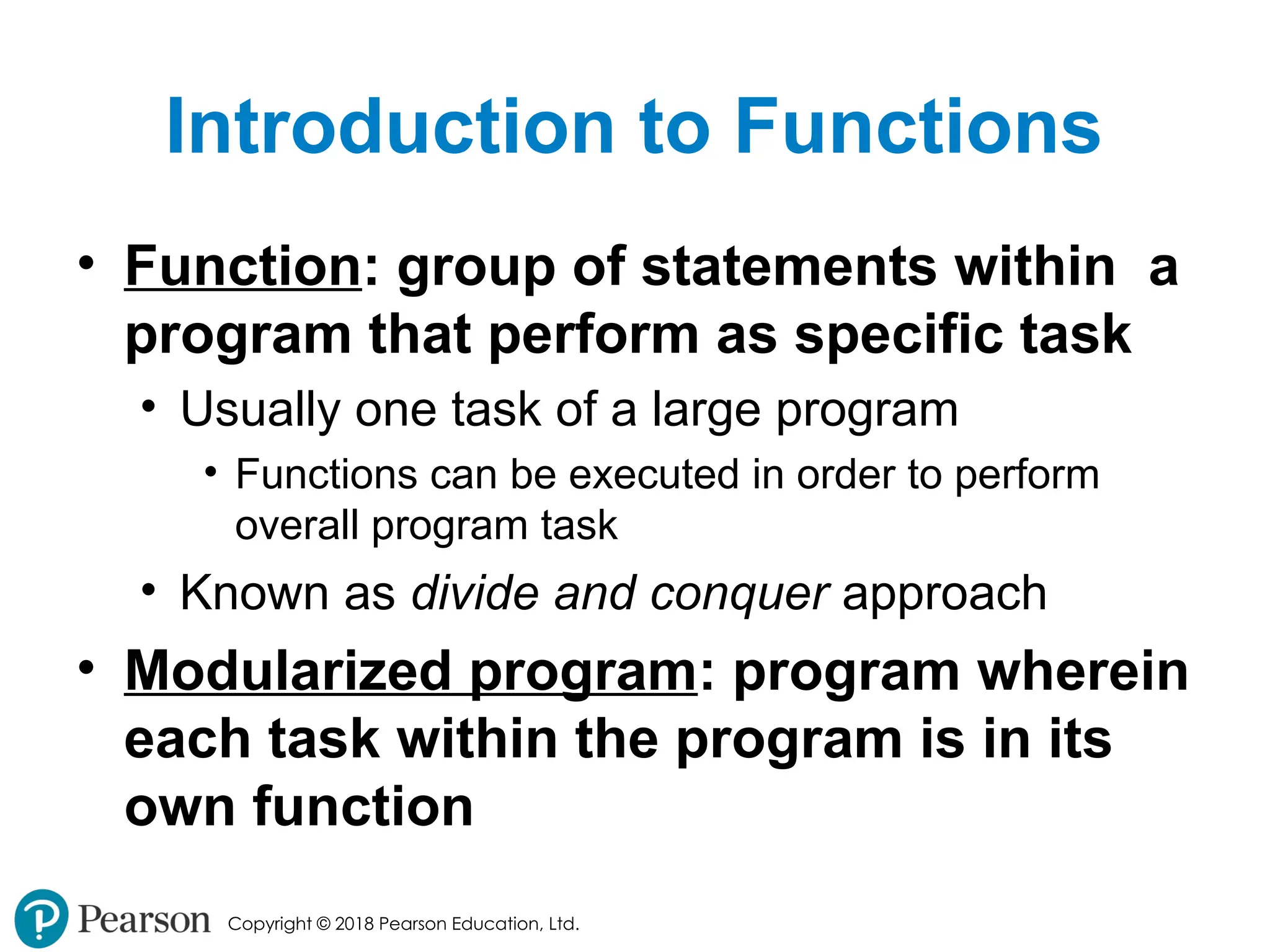 Introduction to Functions

• Function: group of statements within a program that perform as specific task

• Usually one task of a large program

• Functions can be executed in order to perform overall program task

• Known as divide and conquer approach

• Modularized program: program wherein each task within the program is in its own function

Pearson Copyright © 2018 Pearson Education, Ltd.